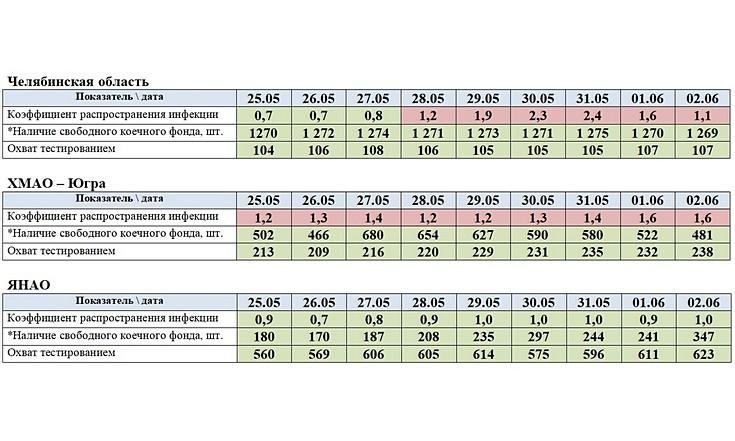 Челябинская область

| Показатель \ дата | 25.05 | 26.05 | 27.05 | 28.05 | 29.05 | 30.05 | 31.05 | 01.06 | 02.06 |
|---|---|---|---|---|---|---|---|---|---|
| Коэффициент распространения инфекции | 0,7 | 0,7 | 0,8 | 1,2 | 1,9 | 2,3 | 2,4 | 1,6 | 1,1 |
| *Наличие свободного коечного фонда, шт. | 1270 | 1 272 | 1 274 | 1 271 | 1 273 | 1 271 | 1 275 | 1 270 | 1 269 |
| Охват тестированием | 104 | 106 | 108 | 106 | 105 | 105 | 105 | 107 | 107 |

ХМАО – Югра

| Показатель \ дата | 25.05 | 26.05 | 27.05 | 28.05 | 29.05 | 30.05 | 31.05 | 01.06 | 02.06 |
|---|---|---|---|---|---|---|---|---|---|
| Коэффициент распространения инфекции | 1,2 | 1,3 | 1,4 | 1,2 | 1,2 | 1,3 | 1,4 | 1,6 | 1,6 |
| *Наличие свободного коечного фонда, шт. | 502 | 466 | 680 | 654 | 627 | 590 | 580 | 522 | 481 |
| Охват тестированием | 213 | 209 | 216 | 220 | 229 | 231 | 235 | 232 | 238 |

ЯНАО

| Показатель \ дата | 25.05 | 26.05 | 27.05 | 28.05 | 29.05 | 30.05 | 31.05 | 01.06 | 02.06 |
|---|---|---|---|---|---|---|---|---|---|
| Коэффициент распространения инфекции | 0,9 | 0,7 | 0,8 | 0,9 | 1,0 | 1,0 | 1,0 | 0,9 | 1,0 |
| *Наличие свободного коечного фонда, шт. | 180 | 170 | 187 | 208 | 235 | 297 | 244 | 241 | 347 |
| Охват тестированием | 560 | 569 | 606 | 605 | 614 | 575 | 596 | 611 | 623 |